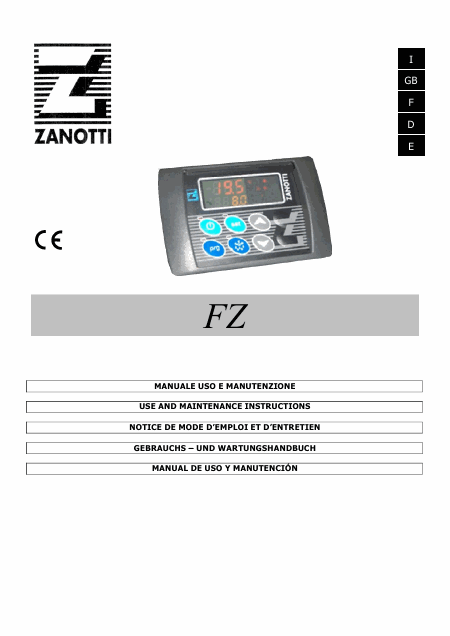 ZANOTTI

I
GB
F
D
E

19.5
8.0
set
prg

CE

FZ

MANUALE USO E MANUTENZIONE

USE AND MAINTENANCE INSTRUCTIONS

NOTICE DE MODE D'EMPLOI ET D'ENTRETIEN

GEBRAUCHS – UND WARTUNGSHANDBUCH

MANUAL DE USO Y MANUTENCIÓN